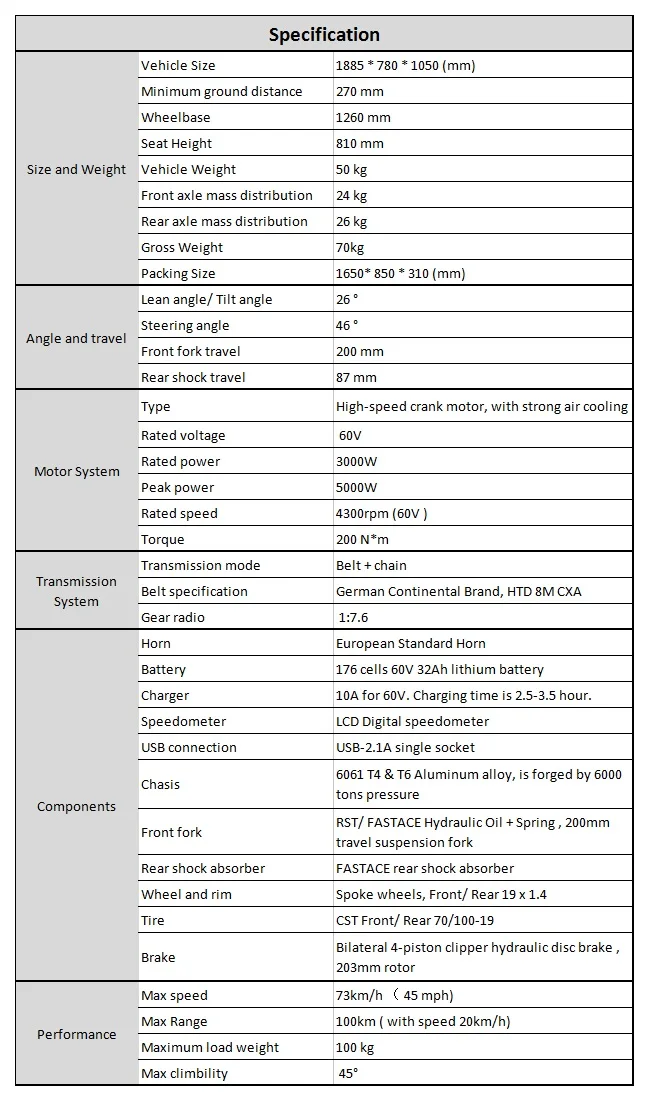 | Specification | | |
|---|---|---|
| Size and Weight | Vehicle Size | 1885 * 780 * 1050 (mm) |
| | Minimum ground distance | 270 mm |
| | Wheelbase | 1260 mm |
| | Seat Height | 810 mm |
| | Vehicle Weight | 50 kg |
| | Front axle mass distribution | 24 kg |
| | Rear axle mass distribution | 26 kg |
| | Gross Weight | 70kg |
| | Packing Size | 1650* 850 * 310 (mm) |
| Angle and travel | Lean angle/ Tilt angle | 26 ° |
| | Steering angle | 46 ° |
| | Front fork travel | 200 mm |
| | Rear shock travel | 87 mm |
| Motor System | Type | High-speed crank motor, with strong air cooling |
| | Rated voltage | 60V |
| | Rated power | 3000W |
| | Peak power | 5000W |
| | Rated speed | 4300rpm (60V ) |
| | Torque | 200 N*m |
| Transmission System | Transmission mode | Belt + chain |
| | Belt specification | German Continental Brand, HTD 8M CXA |
| | Gear radio | 1:7.6 |
| Components | Horn | European Standard Horn |
| | Battery | 176 cells 60V 32Ah lithium battery |
| | Charger | 10A for 60V. Charging time is 2.5-3.5 hour. |
| | Speedometer | LCD Digital speedometer |
| | USB connection | USB-2.1A single socket |
| | Chasis | 6061 T4 & T6 Aluminum alloy, is forged by 6000 tons pressure |
| | Front fork | RST/ FASTACE Hydraulic Oil + Spring , 200mm travel suspension fork |
| | Rear shock absorber | FASTACE rear shock absorber |
| | Wheel and rim | Spoke wheels, Front/ Rear 19 x 1.4 |
| | Tire | CST Front/ Rear 70/100-19 |
| | Brake | Bilateral 4-piston clipper hydraulic disc brake , 203mm rotor |
| Performance | Max speed | 73km/h （ 45 mph) |
| | Max Range | 100km ( with speed 20km/h) |
| | Maximum load weight | 100 kg |
| | Max climbility | 45° |